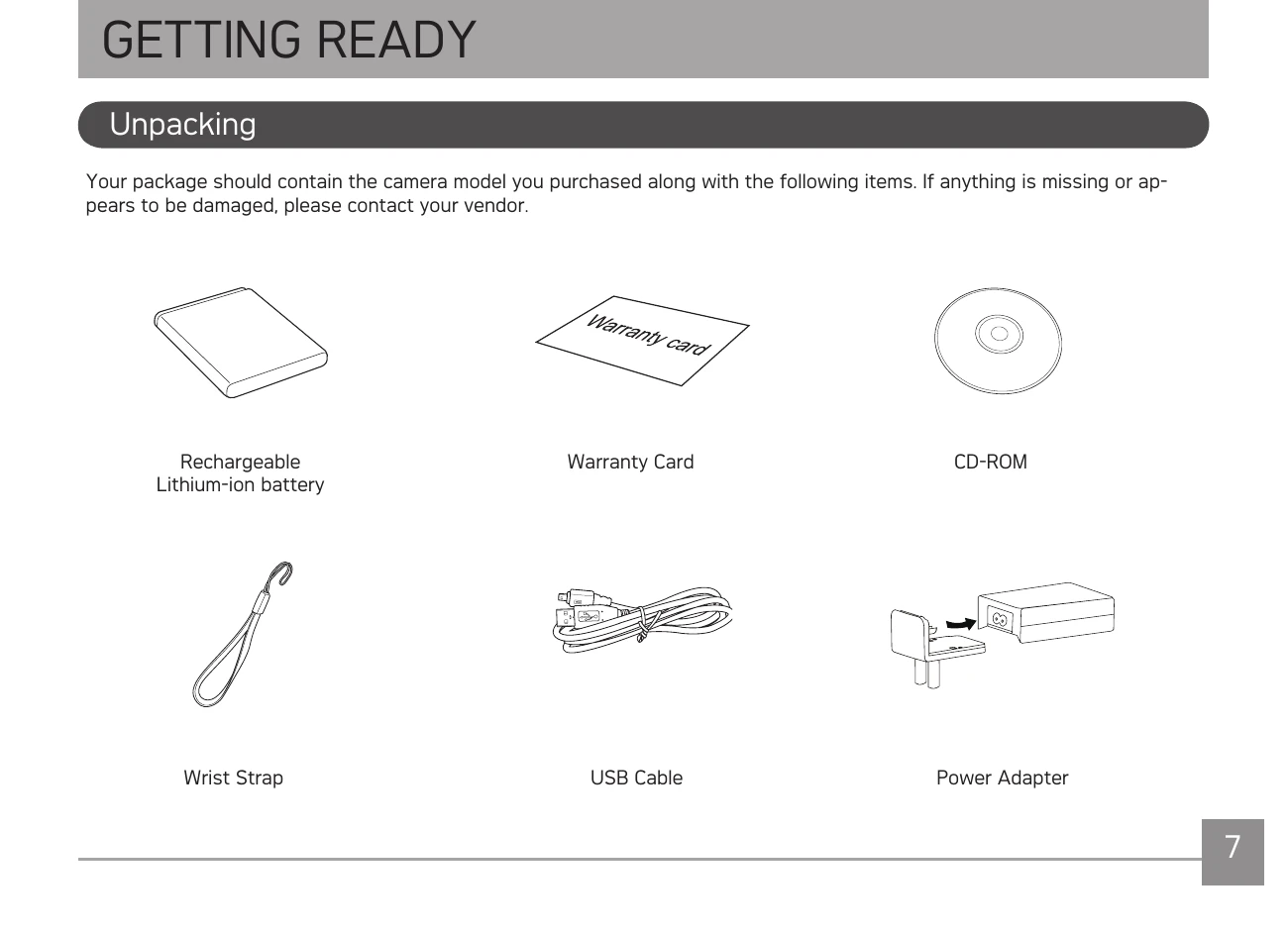 GETTING READY

Unpacking

Your package should contain the camera model you purchased along with the following items. If anything is missing or appears to be damaged, please contact your vendor.

Warranty card

Rechargeable
Lithium-ion battery

Warranty Card

CD-ROM

Wrist Strap

USB Cable

Power Adapter

7